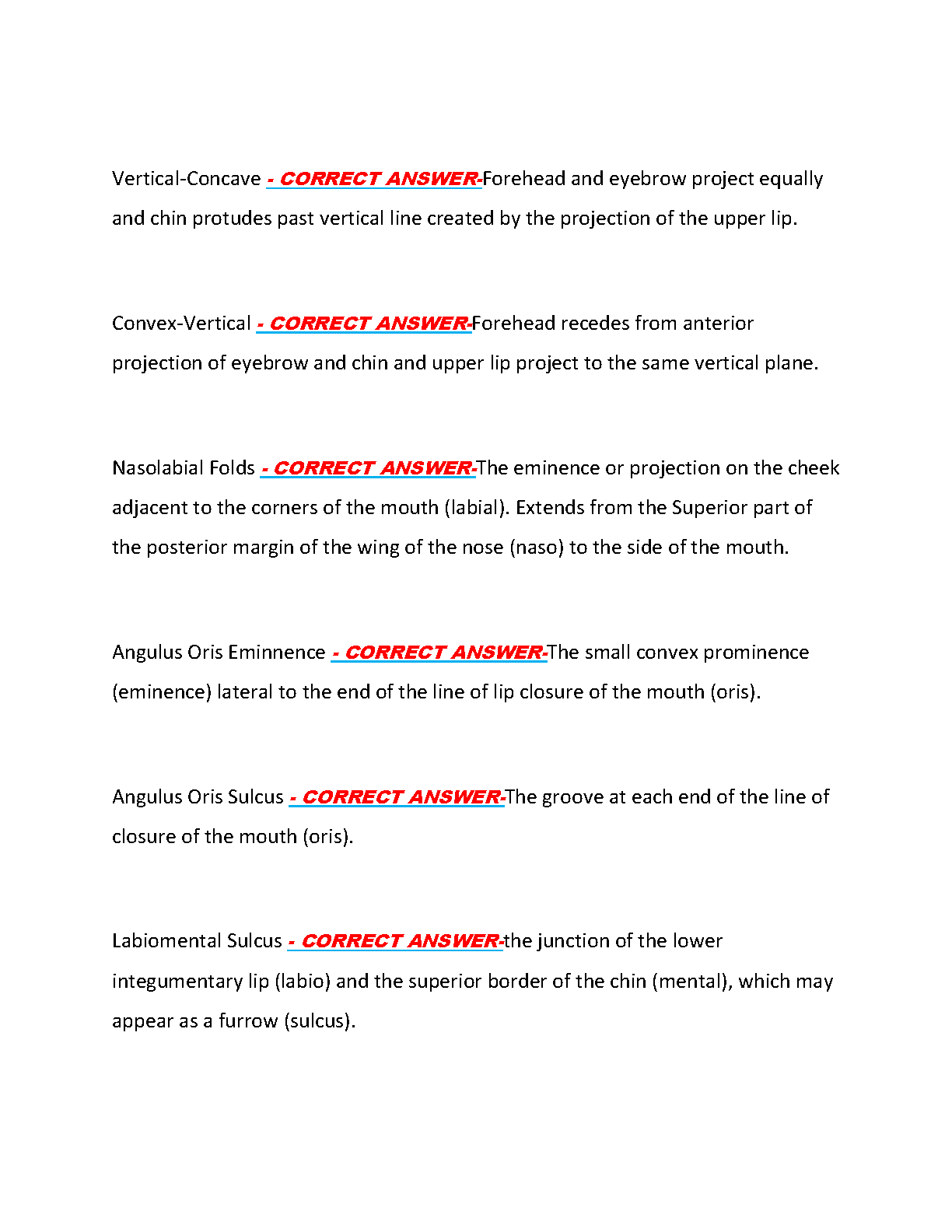 Vertical-Concave - CORRECT ANSWER-Forehead and eyebrow project equally and chin protudes past vertical line created by the projection of the upper lip.

Convex-Vertical - CORRECT ANSWER-Forehead recedes from anterior projection of eyebrow and chin and upper lip project to the same vertical plane.

Nasolabial Folds - CORRECT ANSWER-The eminence or projection on the cheek adjacent to the corners of the mouth (labial). Extends from the Superior part of the posterior margin of the wing of the nose (naso) to the side of the mouth.

Angulus Oris Eminnence - CORRECT ANSWER-The small convex prominence (eminence) lateral to the end of the line of lip closure of the mouth (oris).

Angulus Oris Sulcus - CORRECT ANSWER-The groove at each end of the line of closure of the mouth (oris).

Labiomental Sulcus - CORRECT ANSWER-the junction of the lower integumentary lip (labio) and the superior border of the chin (mental), which may appear as a furrow (sulcus).